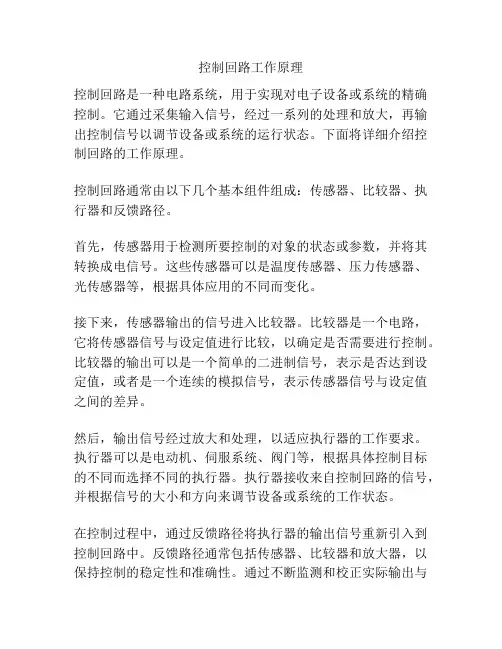 控制回路工作原理

控制回路是一种电路系统，用于实现对电子设备或系统的精确控制。它通过采集输入信号，经过一系列的处理和放大，再输出控制信号以调节设备或系统的运行状态。下面将详细介绍控制回路的工作原理。

控制回路通常由以下几个基本组件组成：传感器、比较器、执行器和反馈路径。

首先，传感器用于检测所要控制的对象的状态或参数，并将其转换成电信号。这些传感器可以是温度传感器、压力传感器、光传感器等，根据具体应用的不同而变化。

接下来，传感器输出的信号进入比较器。比较器是一个电路，它将传感器信号与设定值进行比较，以确定是否需要进行控制。比较器的输出可以是一个简单的二进制信号，表示是否达到设定值，或者是一个连续的模拟信号，表示传感器信号与设定值之间的差异。

然后，输出信号经过放大和处理，以适应执行器的工作要求。执行器可以是电动机、伺服系统、阀门等，根据具体控制目标的不同而选择不同的执行器。执行器接收来自控制回路的信号，并根据信号的大小和方向来调节设备或系统的工作状态。

在控制过程中，通过反馈路径将执行器的输出信号重新引入到控制回路中。反馈路径通常包括传感器、比较器和放大器，以保持控制的稳定性和准确性。通过不断监测和校正实际输出与